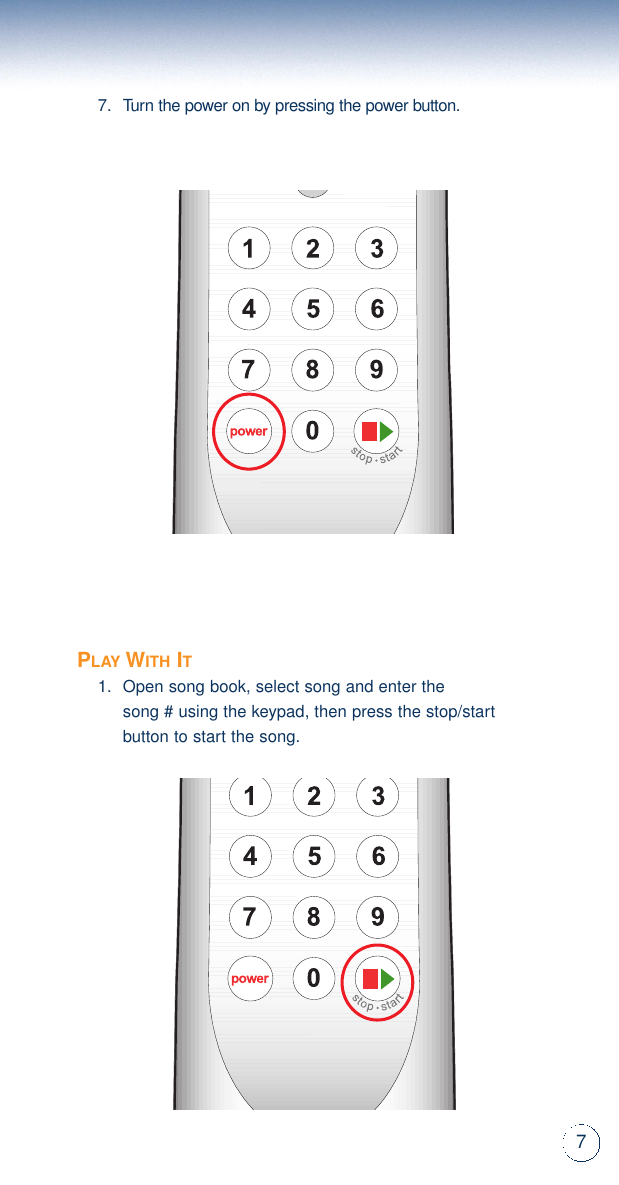 7. Turn the power on by pressing the power button.

1 2 3
4 5 6
7 8 9
power 0
stop • start

PLAY WITH IT

1. Open song book, select song and enter the song # using the keypad, then press the stop/start button to start the song.

1 2 3
4 5 6
7 8 9
power 0
stop • start

7